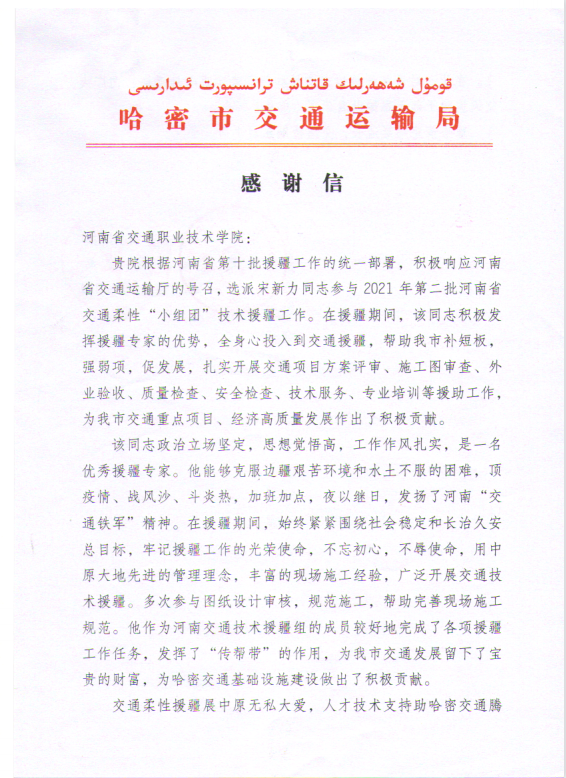 قومۇل شەھەرلىك قاتناش ترانسپورت ئىدارىسى
哈密市交通运输局

感谢信

河南省交通职业技术学院：

贵院根据河南省第十批援疆工作的统一部署，积极响应河南省交通运输厅的号召，选派宋新力同志参与2021年第二批河南省交通柔性“小组团”技术援疆工作。在援疆期间，该同志积极发挥援疆专家的优势，全身心投入到交通援疆，帮助我市补短板，强弱项，促发展，扎实开展交通项目方案评审、施工图审查、外业验收、质量检查、安全检查、技术服务、专业培训等援助工作，为我市交通重点项目、经济高质量发展作出了积极贡献。

该同志政治立场坚定，思想觉悟高，工作作风扎实，是一名优秀援疆专家。他能够克服边疆艰苦环境和水土不服的困难，顶疫情、战风沙、斗炎热，加班加点，夜以继日，发扬了河南“交通铁军”精神。在援疆期间，始终紧紧围绕社会稳定和长治久安总目标，牢记援疆工作的光荣使命，不忘初心，不辱使命，用中原大地先进的管理理念，丰富的现场施工经验，广泛开展交通技术援疆。多次参与图纸设计审核，规范施工，帮助完善现场施工规范。他作为河南交通技术援疆组的成员较好地完成了各项援疆工作任务，发挥了“传帮带”的作用，为我市交通发展留下了宝贵的财富，为哈密交通基础设施建设做出了积极贡献。

交通柔性援疆展中原无私大爱，人才技术支持助哈密交通腾